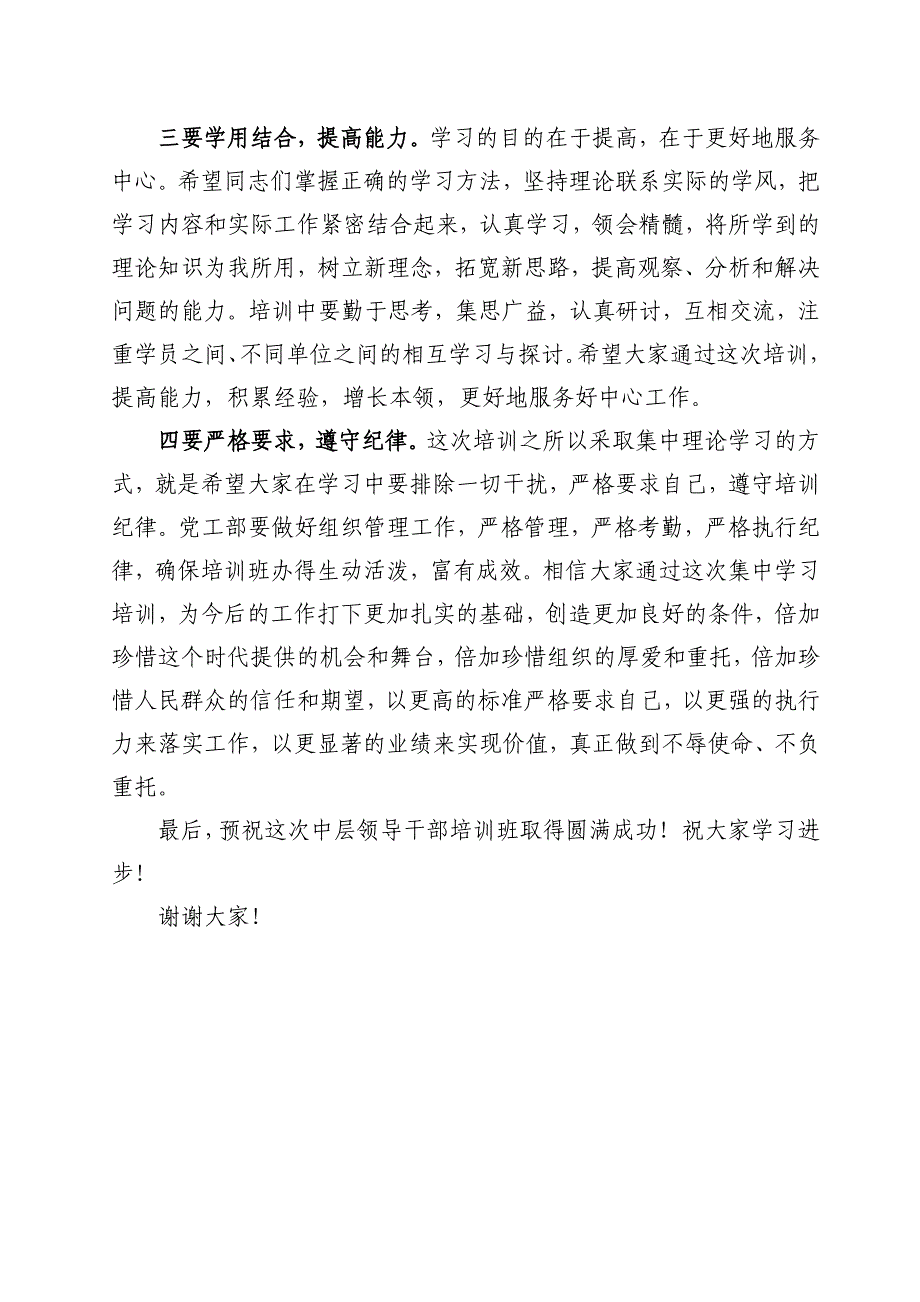 三要学用结合，提高能力。学习的目的在于提高，在于更好地服务中心。希望同志们掌握正确的学习方法，坚持理论联系实际的学风，把学习内容和实际工作紧密结合起来，认真学习，领会精髓，将所学到的理论知识为我所用，树立新理念，拓宽新思路，提高观察、分析和解决问题的能力。培训中要勤于思考，集思广益，认真研讨，互相交流，注重学员之间、不同单位之间的相互学习与探讨。希望大家通过这次培训，提高能力，积累经验，增长本领，更好地服务好中心工作。

四要严格要求，遵守纪律。这次培训之所以采取集中理论学习的方式，就是希望大家在学习中要排除一切干扰，严格要求自己，遵守培训纪律。党工部要做好组织管理工作，严格管理，严格考勤，严格执行纪律，确保培训班办得生动活泼，富有成效。相信大家通过这次集中学习培训，为今后的工作打下更加扎实的基础，创造更加良好的条件，倍加珍惜这个时代提供的机会和舞台，倍加珍惜组织的厚爱和重托，倍加珍惜人民群众的信任和期望，以更高的标准严格要求自己，以更强的执行力来落实工作，以更显著的业绩来实现价值，真正做到不辱使命、不负重托。

最后，预祝这次中层领导干部培训班取得圆满成功！祝大家学习进步！

谢谢大家！